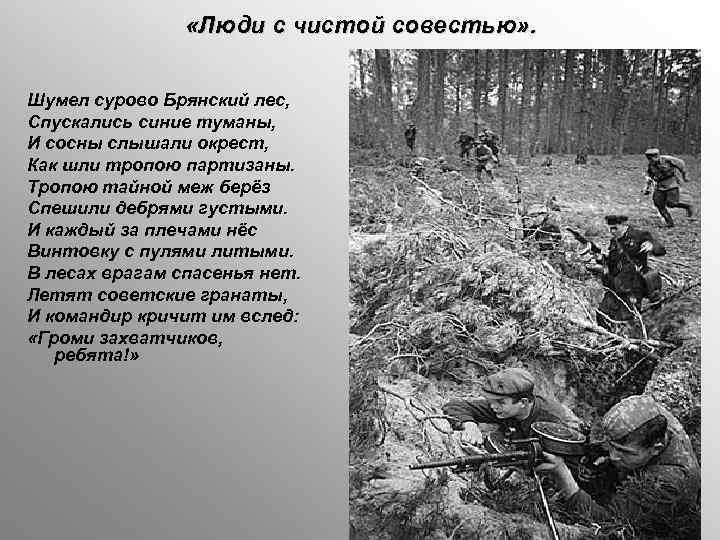 «Люди с чистой совестью».

Шумел сурово Брянский лес,
Спускались синие туманы,
И сосны слышали окрест,
Как шли тропою партизаны.
Тропою тайной меж берёз
Спешили дебрями густыми.
И каждый за плечами нёс
Винтовку с пулями литыми.
В лесах врагам спасенья нет.
Летят советские гранаты,
И командир кричит им вслед:
«Громи захватчиков,
ребята!»